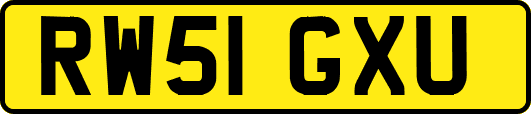 RW51 GXU